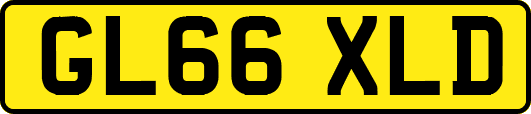 GL66 XLD